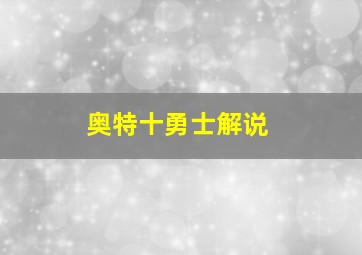 奥特十勇士解说